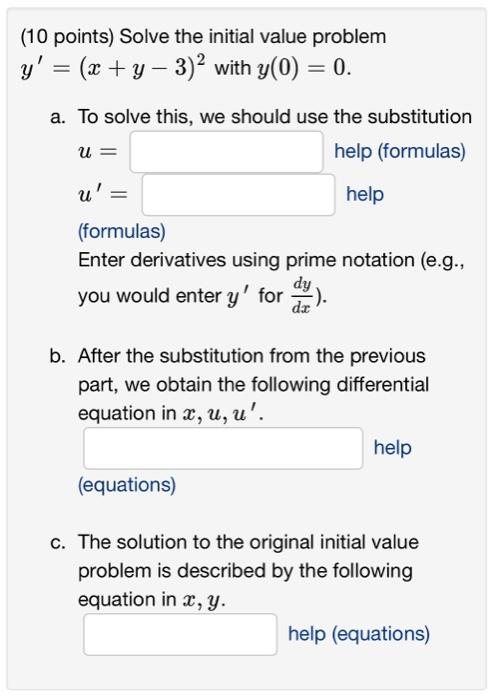 (10 points) Solve the initial value problem $y' = (x + y - 3)^2$ with $y(0) = 0$.

a. To solve this, we should use the substitution

$u =$ help (formulas)

$u' =$ help (formulas)

Enter derivatives using prime notation (e.g., you would enter $y'$ for $\frac{dy}{dx}$).

b. After the substitution from the previous part, we obtain the following differential equation in $x, u, u'$.

help (equations)

c. The solution to the original initial value problem is described by the following equation in $x, y$.

help (equations)